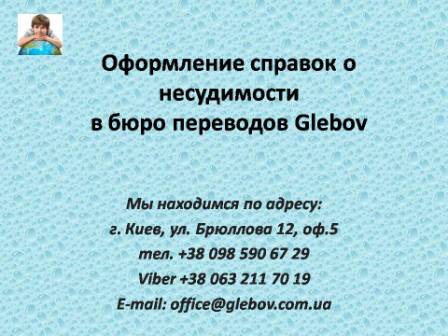 Оформление справок о несудимости в бюро переводов Glebov

Мы находимся по адресу:
г. Киев, ул. Брюллова 12, оф.5
тел. +38 098 590 67 29
Viber +38 063 211 70 19
E-mail: office@glebov.com.ua